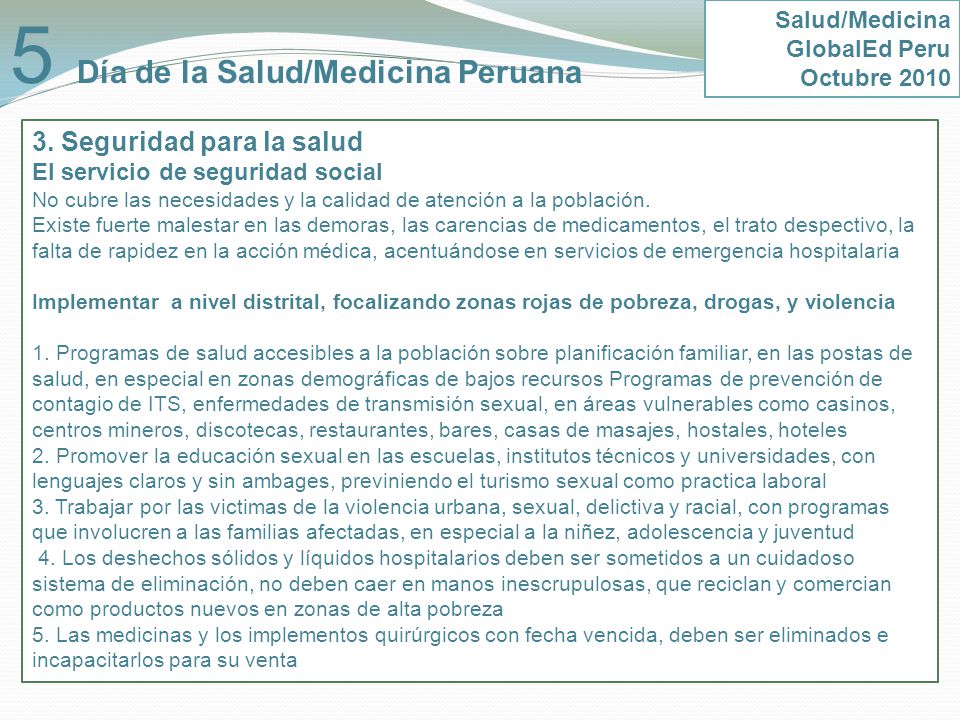 5 Día de la Salud/Medicina Peruana

Salud/Medicina
GlobalEd Peru
Octubre 2010

3. Seguridad para la salud
El servicio de seguridad social
No cubre las necesidades y la calidad de atención a la población.
Existe fuerte malestar en las demoras, las carencias de medicamentos, el trato despectivo, la falta de rapidez en la acción médica, acentuándose en servicios de emergencia hospitalaria

Implementar a nivel distrital, focalizando zonas rojas de pobreza, drogas, y violencia

1. Programas de salud accesibles a la población sobre planificación familiar, en las postas de salud, en especial en zonas demográficas de bajos recursos Programas de prevención de contagio de ITS, enfermedades de transmisión sexual, en áreas vulnerables como casinos, centros mineros, discotecas, restaurantes, bares, casas de masajes, hostales, hoteles
2. Promover la educación sexual en las escuelas, institutos técnicos y universidades, con lenguajes claros y sin ambages, previniendo el turismo sexual como practica laboral
3. Trabajar por las victimas de la violencia urbana, sexual, delictiva y racial, con programas que involucren a las familias afectadas, en especial a la niñez, adolescencia y juventud
4. Los deshechos sólidos y líquidos hospitalarios deben ser sometidos a un cuidadoso sistema de eliminación, no deben caer en manos inescrupulosas, que reciclan y comercian como productos nuevos en zonas de alta pobreza
5. Las medicinas y los implementos quirúrgicos con fecha vencida, deben ser eliminados e incapacitarlos para su venta